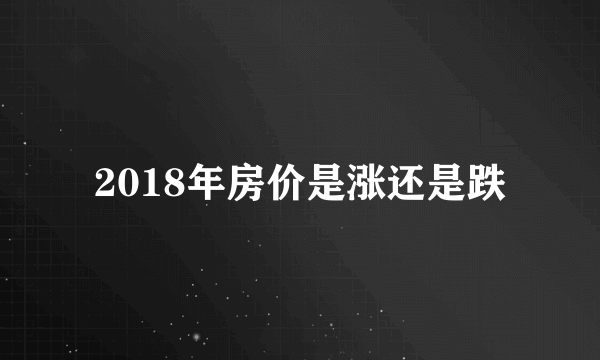 2018年房价是涨还是跌